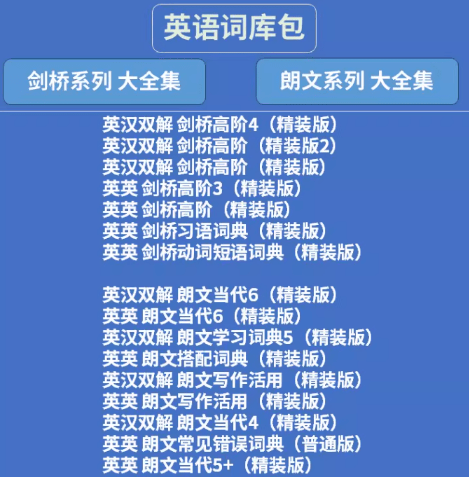 英语词库包

剑桥系列 大全集

朗文系列 大全集

英汉双解 剑桥高阶4（精装版）
英汉双解 剑桥高阶（精装版2）
英汉双解 剑桥高阶（精装版）
英英 剑桥高阶3（精装版）
英英 剑桥高阶（精装版）
英英 剑桥习语词典（精装版）
英英 剑桥动词短语词典（精装版）

英汉双解 朗文当代6（精装版）
英英 朗文当代6（精装版）
英汉双解 朗文学习词典5（精装版）
英英 朗文搭配词典（精装版）
英汉双解 朗文写作活用（精装版）
英英 朗文写作活用（精装版）
英汉双解 朗文当代4（精装版）
英英 朗文常见错误词典（普通版）
英英 朗文当代5+（精装版）